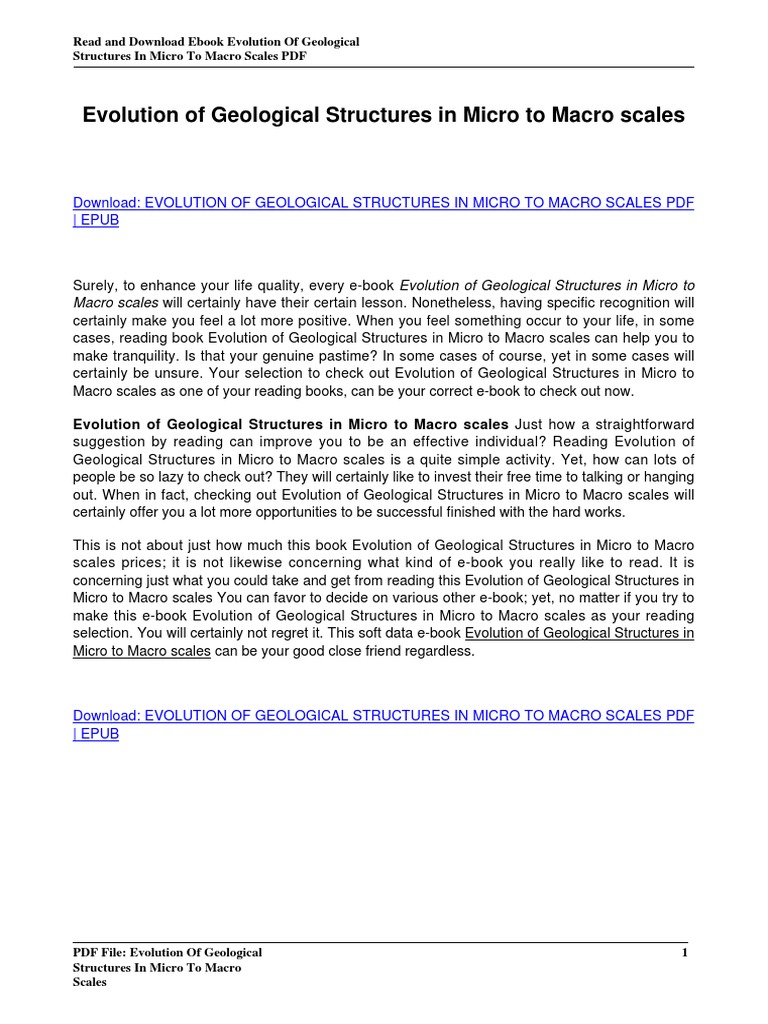 Read and Download Ebook Evolution Of Geological Structures In Micro To Macro Scales PDF

Evolution of Geological Structures in Micro to Macro scales

Download: EVOLUTION OF GEOLOGICAL STRUCTURES IN MICRO TO MACRO SCALES PDF | EPUB

Surely, to enhance your life quality, every e-book Evolution of Geological Structures in Micro to Macro scales will certainly have their certain lesson. Nonetheless, having specific recognition will certainly make you feel a lot more positive. When you feel something occur to your life, in some cases, reading book Evolution of Geological Structures in Micro to Macro scales can help you to make tranquility. Is that your genuine pastime? In some cases of course, yet in some cases will certainly be unsure. Your selection to check out Evolution of Geological Structures in Micro to Macro scales as one of your reading books, can be your correct e-book to check out now.

Evolution of Geological Structures in Micro to Macro scales Just how a straightforward suggestion by reading can improve you to be an effective individual? Reading Evolution of Geological Structures in Micro to Macro scales is a quite simple activity. Yet, how can lots of people be so lazy to check out? They will certainly like to invest their free time to talking or hanging out. When in fact, checking out Evolution of Geological Structures in Micro to Macro scales will certainly offer you a lot more opportunities to be successful finished with the hard works.

This is not about just how much this book Evolution of Geological Structures in Micro to Macro scales prices; it is not likewise concerning what kind of e-book you really like to read. It is concerning just what you could take and get from reading this Evolution of Geological Structures in Micro to Macro scales You can favor to decide on various other e-book; yet, no matter if you try to make this e-book Evolution of Geological Structures in Micro to Macro scales as your reading selection. You will certainly not regret it. This soft data e-book Evolution of Geological Structures in Micro to Macro scales can be your good close friend regardless.

Download: EVOLUTION OF GEOLOGICAL STRUCTURES IN MICRO TO MACRO SCALES PDF | EPUB

PDF File: Evolution Of Geological Structures In Micro To Macro Scales

1